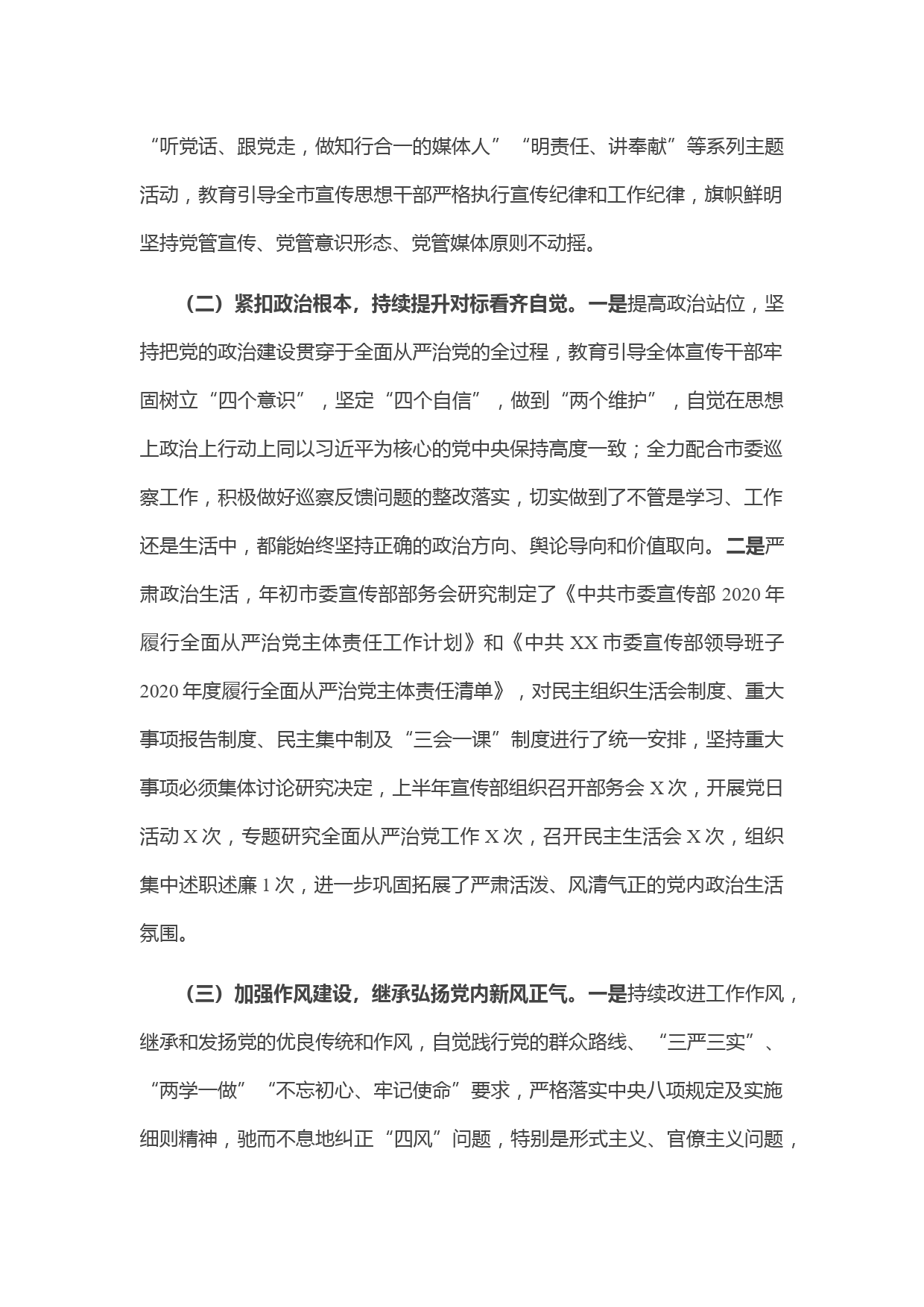 “听党话、跟党走，做知行合一的媒体人”“明责任、讲奉献”等系列主题活动，教育引导全市宣传思想干部严格执行宣传纪律和工作纪律，旗帜鲜明坚持党管宣传、党管意识形态、党管媒体原则不动摇。

（二）紧扣政治根本，持续提升对标看齐自觉。一是提高政治站位，坚持把党的政治建设贯穿于全面从严治党的全过程，教育引导全体宣传干部牢固树立“四个意识”，坚定“四个自信”，做到“两个维护”，自觉在思想上政治上行动上同以习近平为核心的党中央保持高度一致；全力配合市委巡察工作，积极做好巡察反馈问题的整改落实，切实做到了不管是学习、工作还是生活中，都能始终坚持正确的政治方向、舆论导向和价值取向。二是严肃政治生活，年初市委宣传部部务会研究制定了《中共市委宣传部 2020 年履行全面从严治党主体责任工作计划》和《中共 XX 市委宣传部领导班子 2020 年度履行全面从严治党主体责任清单》，对民主组织生活会制度、重大事项报告制度、民主集中制及“三会一课”制度进行了统一安排，坚持重大事项必须集体讨论研究决定，上半年宣传部组织召开部务会 X 次，开展党日活动 X 次，专题研究全面从严治党工作 X 次，召开民主生活会 X 次，组织集中述职述廉 1 次，进一步巩固拓展了严肃活泼、风清气正的党内政治生活氛围。

（三）加强作风建设，继承弘扬党内新风正气。一是持续改进工作作风，继承和发扬党的优良传统和作风，自觉践行党的群众路线、“三严三实”、“两学一做”“不忘初心、牢记使命”要求，严格落实中央八项规定及实施细则精神，驰而不息地纠正“四风”问题，特别是形式主义、官僚主义问题，